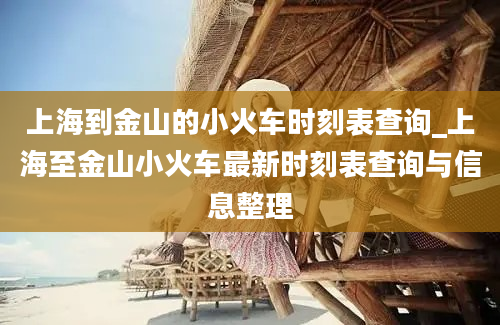 上海到金山的小火车时刻表查询_上海至金山小火车最新时刻表查询与信息整理